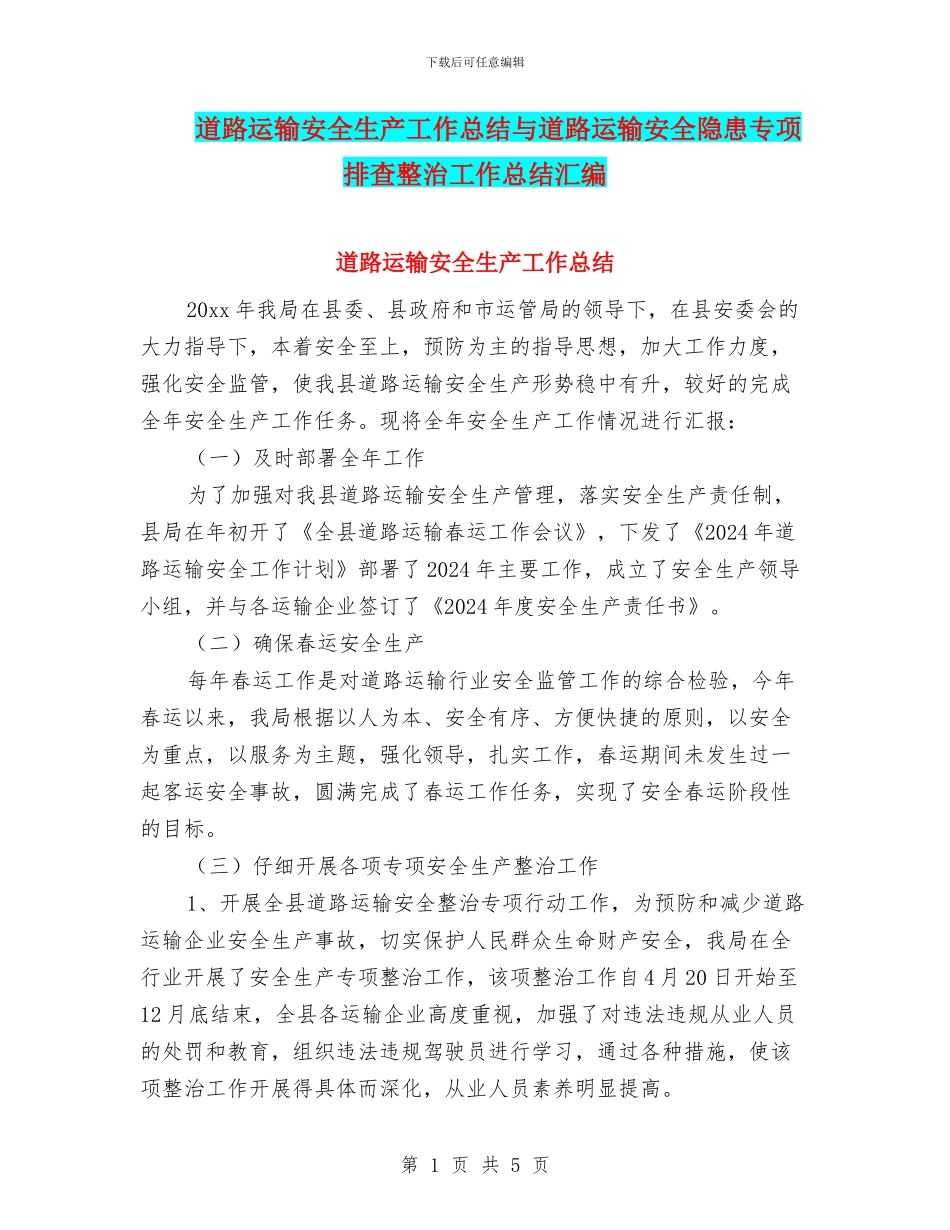 下载后可任意编辑

道路运输安全生产工作总结与道路运输安全隐患专项排查整治工作总结汇编

道路运输安全生产工作总结

20xx 年我局在县委、县政府和市运管局的领导下，在县安委会的大力指导下，本着安全至上，预防为主的指导思想，加大工作力度，强化安全监管，使我县道路运输安全生产形势稳中有升，较好的完成全年安全生产工作任务。现将全年安全生产工作情况进行汇报：

（一）及时部署全年工作

为了加强对我县道路运输安全生产管理，落实安全生产责任制，县局在年初开了《全县道路运输春运工作会议》，下发了《2024 年道路运输安全工作计划》部署了 2024 年主要工作，成立了安全生产领导小组，并与各运输企业签订了《2024 年度安全生产责任书》。

（二）确保春运安全生产

每年春运工作是对道路运输行业安全监管工作的综合检验，今年春运以来，我局根据以人为本、安全有序、方便快捷的原则，以安全为重点，以服务为主题，强化领导，扎实工作，春运期间未发生过一起客运安全事故，圆满完成了春运工作任务，实现了安全春运阶段性的目标。

（三）仔细开展各项专项安全生产整治工作

1、开展全县道路运输安全整治专项行动工作，为预防和减少道路运输企业安全生产事故，切实保护人民群众生命财产安全，我局在全行业开展了安全生产专项整治工作，该项整治工作自 4 月 20 日开始至 12 月底结束，全县各运输企业高度重视，加强了对违法违规从业人员的处罚和教育，组织违法违规驾驶员进行学习，通过各种措施，使该项整治工作开展得具体而深化，从业人员素养明显提高。

第 1 页 共 5 页